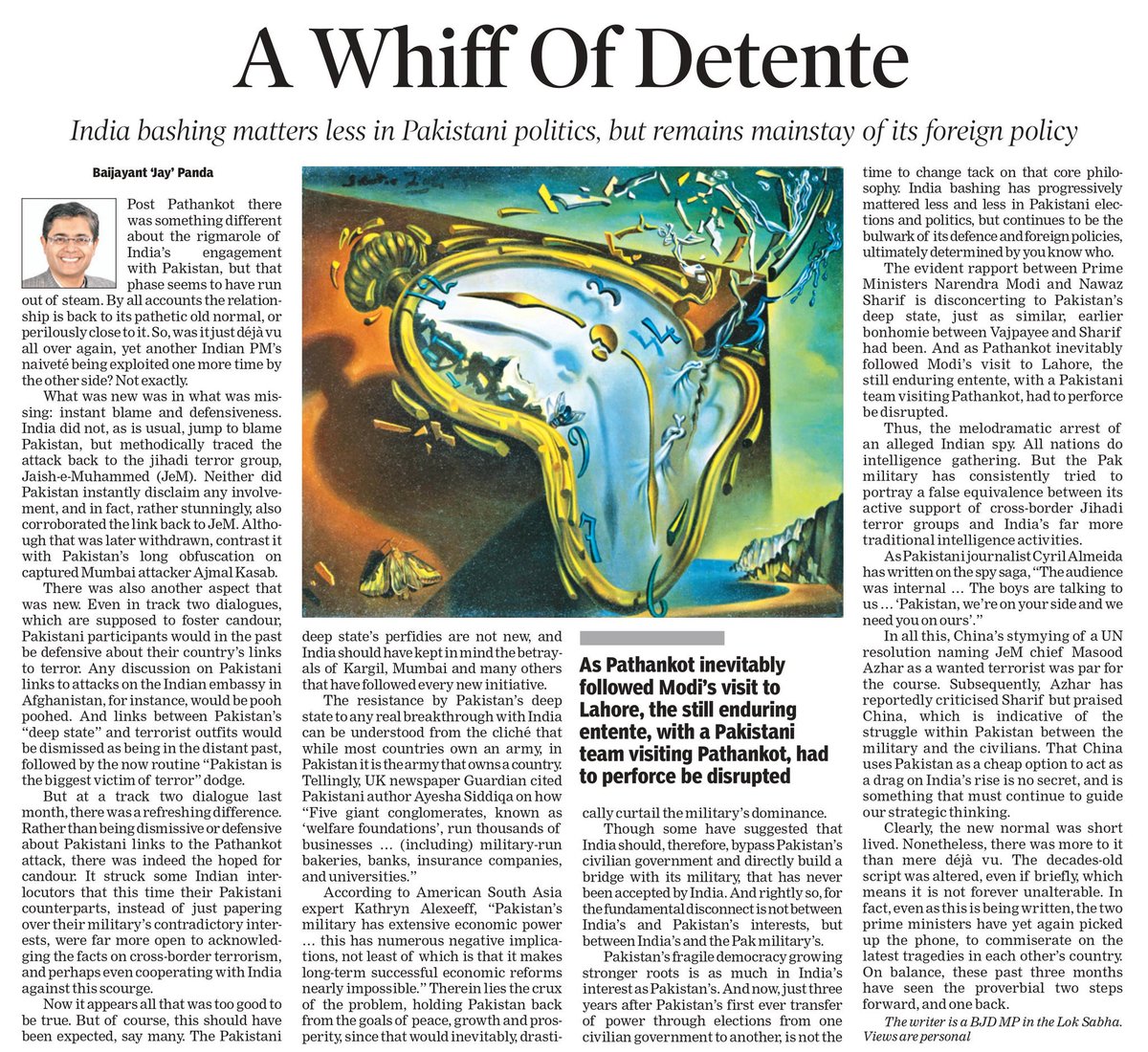 A Whiff Of Detente

India bashing matters less in Pakistani politics, but remains mainstay of its foreign policy

Baijayant 'Jay' Panda

Post Pathankot there was something different about the rigmarole of India's engagement with Pakistan, but that phase seems to have run out of steam. By all accounts the relationship is back to its pathetic old normal, or perilously close to it. So, was it just déjà vu all over again, yet another Indian PM's naiveté being exploited one more time by the other side? Not exactly.

What was new was in what was missing: instant blame and defensiveness. India did not, as is usual, jump to blame Pakistan, but methodically traced the attack back to the jihadi terror group, Jaish-e-Muhammed (JeM). Neither did Pakistan instantly disclaim any involvement, and in fact, rather stunningly, also corroborated the link back to JeM. Although that was later withdrawn, contrast it with Pakistan's long obfuscation on captured Mumbai attacker Ajmal Kasab.

There was also another aspect that was new. Even in track two dialogues, which are supposed to foster candour, Pakistani participants would in the past be defensive about their country's links to terror. Any discussion on Pakistani links to attacks on the Indian embassy in Afghanistan, for instance, would be pooh poohed. And links between Pakistan's "deep state" and terrorist outfits would be dismissed as being in the distant past, followed by the now routine "Pakistan is the biggest victim of terror" dodge.

But at a track two dialogue last month, there was a refreshing difference. Rather than being dismissive or defensive about Pakistani links to the Pathankot attack, there was indeed the hoped for candour. It struck some Indian interlocutors that this time their Pakistani counterparts, instead of just papering over their military's contradictory interests, were far more open to acknowledging the facts on cross-border terrorism, and perhaps even cooperating with India against this scourge.

Now it appears all that was too good to be true. But of course, this should have been expected, say many. The Pakistani deep state's perfidies are not new, and India should have kept in mind the betrayals of Kargil, Mumbai and many others that have followed every new initiative.

The resistance by Pakistan's deep state to any real breakthrough with India can be understood from the cliché that while most countries own an army, in Pakistan it is the army that owns a country. Tellingly, UK newspaper Guardian cited Pakistani author Ayesha Siddiqa on how "Five giant conglomerates, known as 'welfare foundations', run thousands of businesses … (including) military-run bakeries, banks, insurance companies, and universities."

According to American South Asia expert Kathryn Alexeeff, "Pakistan's military has extensive economic power … this has numerous negative implications, not least of which is that it makes long-term successful economic reforms nearly impossible." Therein lies the crux of the problem, holding Pakistan back from the goals of peace, growth and prosperity, since that would inevitably, drastically curtail the military's dominance.

As Pathankot inevitably followed Modi's visit to Lahore, the still enduring entente, with a Pakistani team visiting Pathankot, had to perforce be disrupted

Though some have suggested that India should, therefore, bypass Pakistan's civilian government and directly build a bridge with its military, that has never been accepted by India. And rightly so, for the fundamental disconnect is not between India's and Pakistan's interests, but between India's and the Pak military's.

Pakistan's fragile democracy growing stronger roots is as much in India's interest as Pakistan's. And now, just three years after Pakistan's first ever transfer of power through elections from one civilian government to another, is not the time to change tack on that core philosophy. India bashing has progressively mattered less and less in Pakistani elections and politics, but continues to be the bulwark of its defence and foreign policies, ultimately determined by you know who.

The evident rapport between Prime Ministers Narendra Modi and Nawaz Sharif is disconcerting to Pakistan's deep state, just as similar, earlier bonhomie between Vajpayee and Sharif had been. And as Pathankot inevitably followed Modi's visit to Lahore, the still enduring entente, with a Pakistani team visiting Pathankot, had to perforce be disrupted.

Thus, the melodramatic arrest of an alleged Indian spy. All nations do intelligence gathering. But the Pak military has consistently tried to portray a false equivalence between its active support of cross-border Jihadi terror groups and India's far more traditional intelligence activities.

As Pakistani journalist Cyril Almeida has written on the spy saga, "The audience was internal … The boys are talking to us … 'Pakistan, we're on your side and we need you on ours'."

In all this, China's stymying of a UN resolution naming JeM chief Masood Azhar as a wanted terrorist was par for the course. Subsequently, Azhar has reportedly criticised Sharif but praised China, which is indicative of the struggle within Pakistan between the military and the civilians. That China uses Pakistan as a cheap option to act as a drag on India's rise is no secret, and is something that must continue to guide our strategic thinking.

Clearly, the new normal was short lived. Nonetheless, there was more to it than mere déjà vu. The decades-old script was altered, even if briefly, which means it is not forever unalterable. In fact, even as this is being written, the two prime ministers have yet again picked up the phone, to commiserate on the latest tragedies in each other's country. On balance, these past three months have seen the proverbial two steps forward, and one back.

The writer is a BJD MP in the Lok Sabha. Views are personal